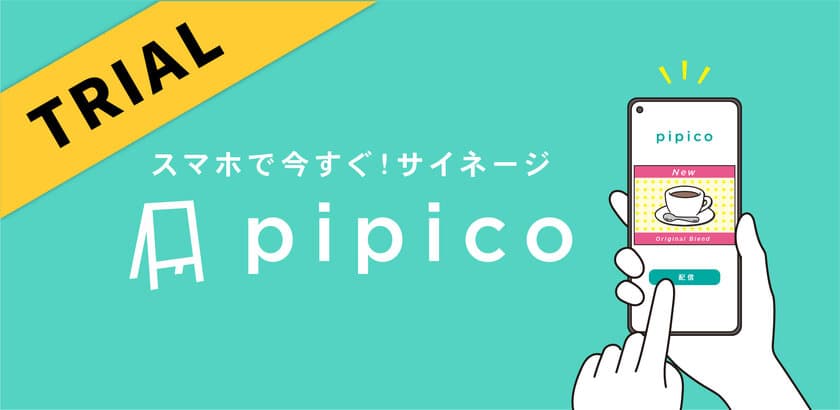 TRIAL

スマホで今すぐ！サイネージ

pipico

pipico

New

Original Blend

配信